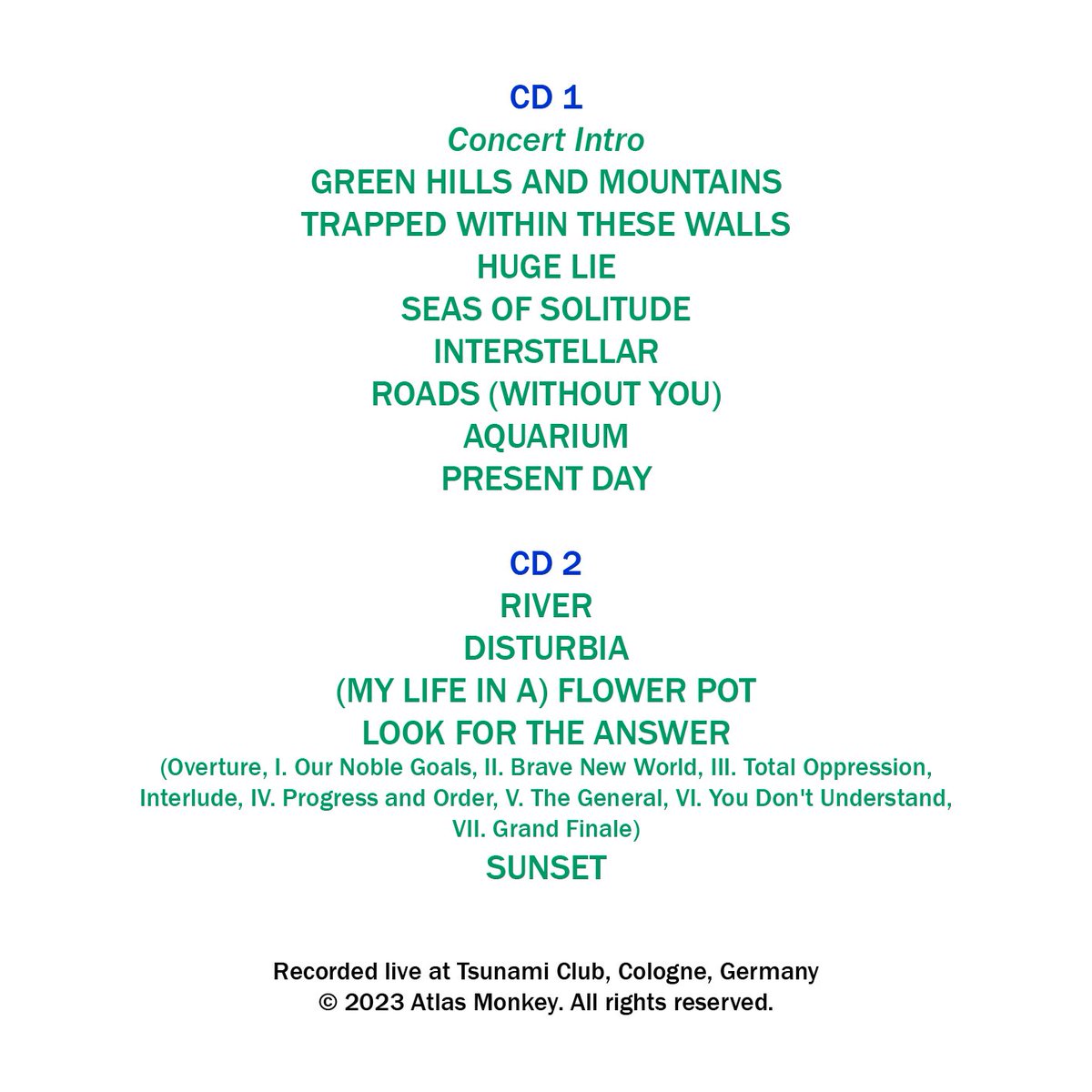 CD 1
Concert Intro
GREEN HILLS AND MOUNTAINS
TRAPPED WITHIN THESE WALLS
HUGE LIE
SEAS OF SOLITUDE
INTERSTELLAR
ROADS (WITHOUT YOU)
AQUARIUM
PRESENT DAY

CD 2
RIVER
DISTURBIA
(MY LIFE IN A) FLOWER POT
LOOK FOR THE ANSWER
(Overture, I. Our Noble Goals, II. Brave New World, III. Total Oppression, Interlude, IV. Progress and Order, V. The General, VI. You Don't Understand, VII. Grand Finale)
SUNSET

Recorded live at Tsunami Club, Cologne, Germany
© 2023 Atlas Monkey. All rights reserved.